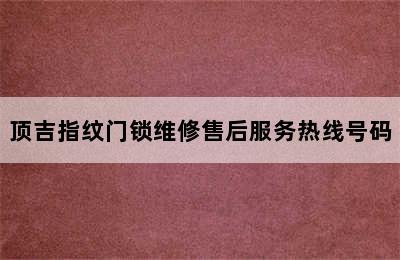 顶吉指纹门锁维修售后服务热线号码